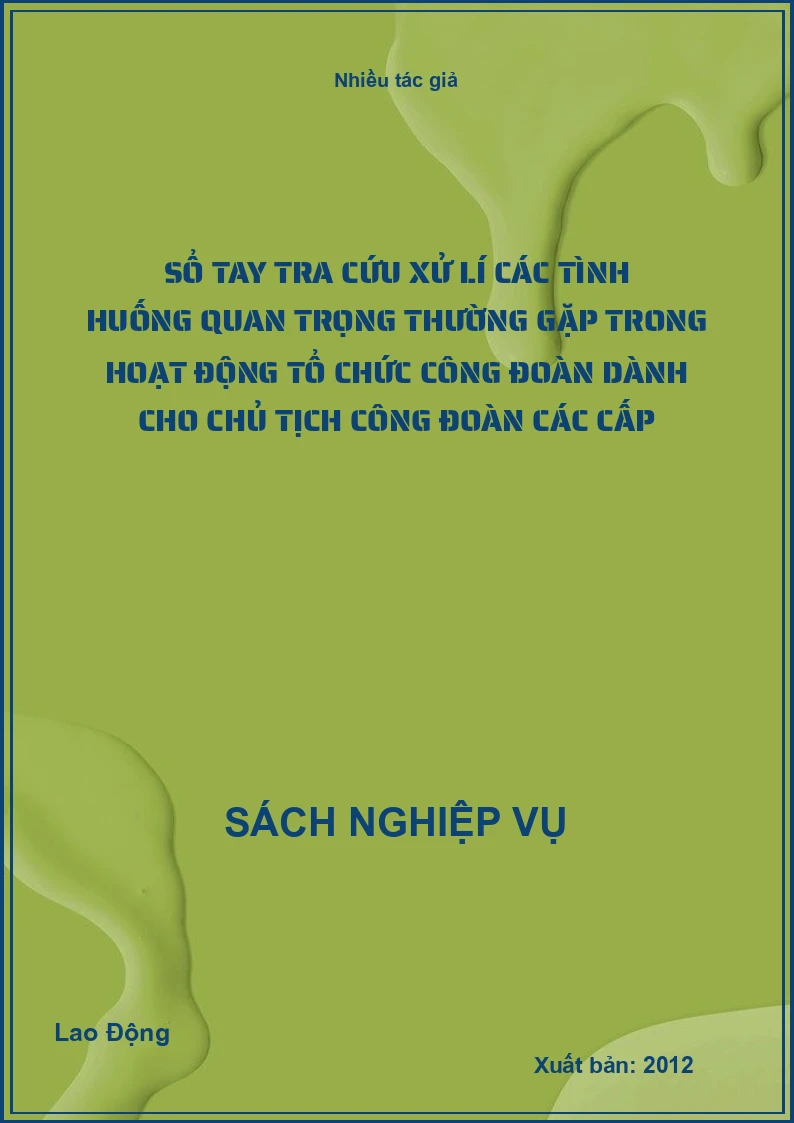 Nhiều tác giả

SỔ TAY TRA CỨU XỬ LÍ CÁC TÌNH HUỐNG QUAN TRỌNG THƯỜNG GẶP TRONG HOẠT ĐỘNG TỔ CHỨC CÔNG ĐOÀN DÀNH CHO CHỦ TỊCH CÔNG ĐOÀN CÁC CẤP

SÁCH NGHIỆP VỤ

Lao Động

Xuất bản: 2012